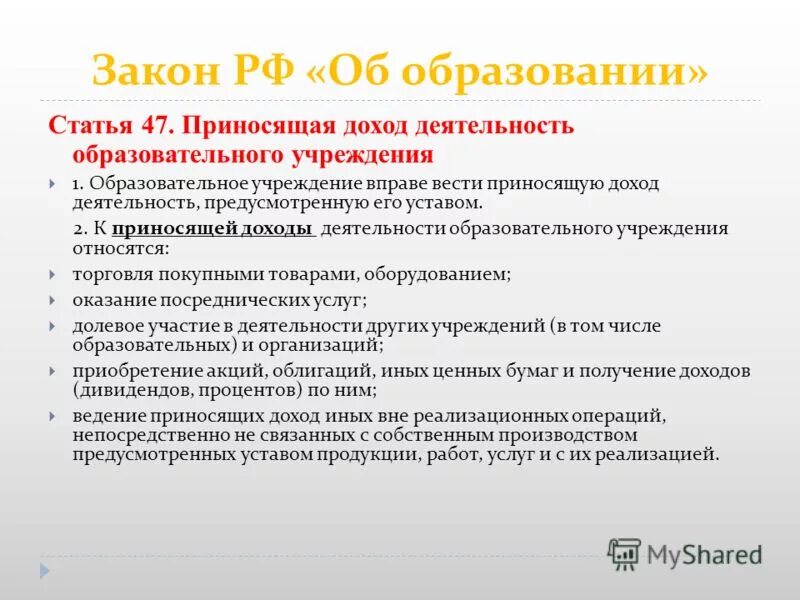 Закон РФ «Об образовании»

Статья 47. Приносящая доход деятельность образовательного учреждения

1. Образовательное учреждение вправе вести приносящую доход деятельность, предусмотренную его уставом.

2. К приносящей доходы деятельности образовательного учреждения относятся:

торговля покупными товарами, оборудованием;

оказание посреднических услуг;

долевое участие в деятельности других учреждений (в том числе образовательных) и организаций;

приобретение акций, облигаций, иных ценных бумаг и получение доходов (дивидендов, процентов) по ним;

ведение приносящих доход иных вне реализационных операций, непосредственно не связанных с собственным производством предусмотренных уставом продукции, работ, услуг и с их реализацией.

MyShared